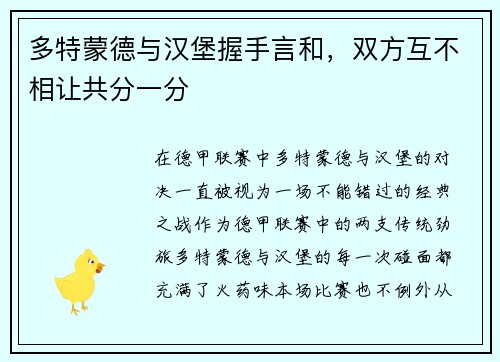 多特蒙德与汉堡握手言和，双方互不相让共分一分

在德甲联赛中多特蒙德与汉堡的对决一直被视为一场不能错过的经典之战作为德甲联赛中的两支传统劲旅多特蒙德与汉堡的每一次碰面都充满了火药味本场比赛也不例外从